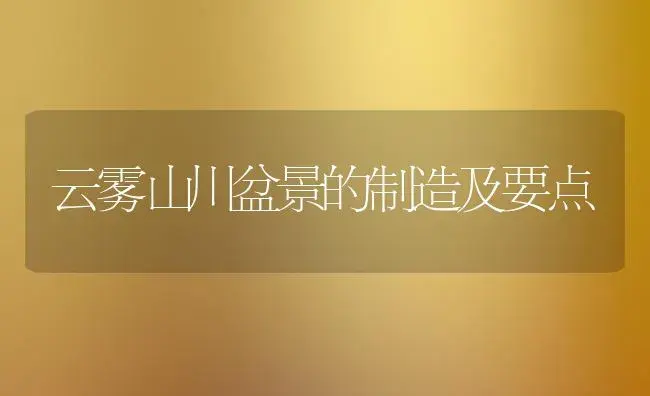 云雾山川盆景的制造及要点